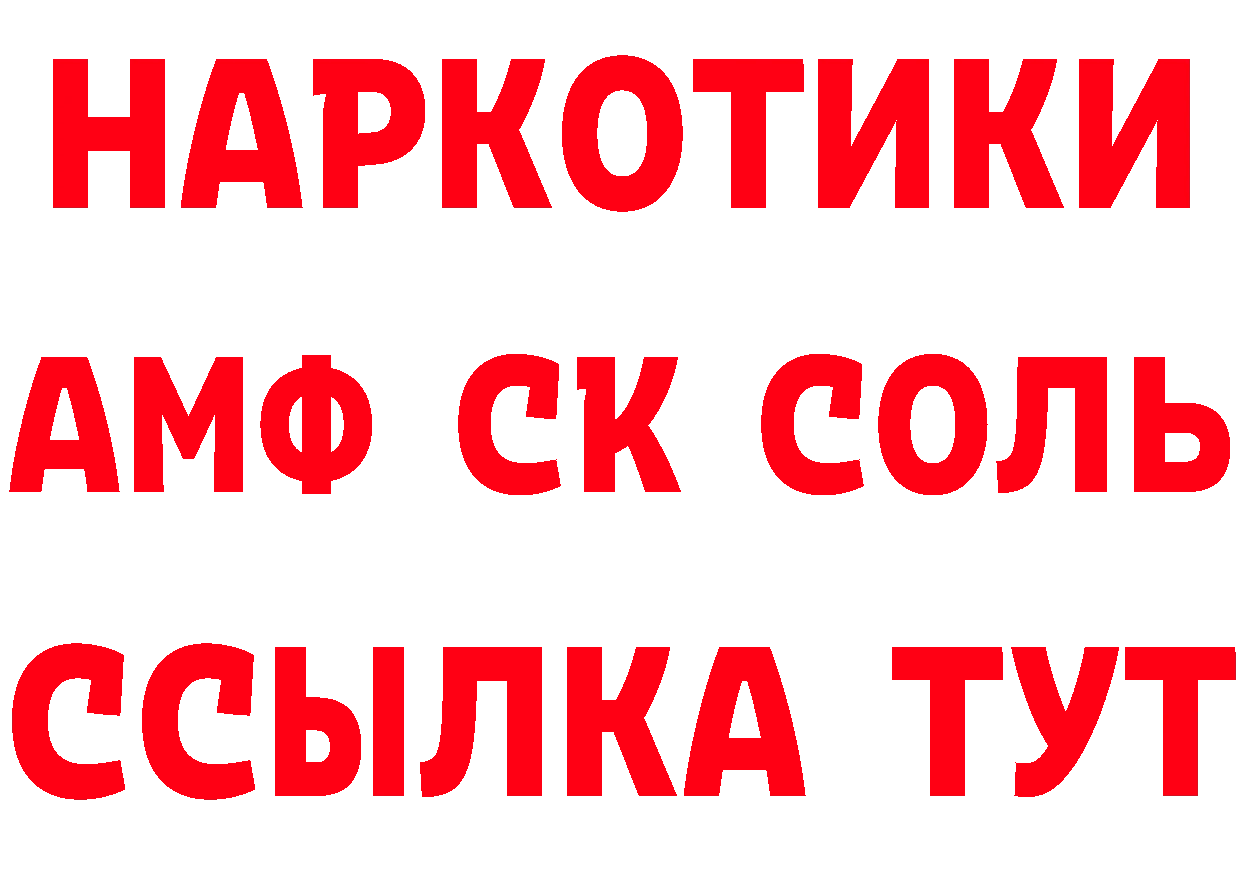 НАРКОТИКИ

АМФ СК СОЛЬ

ССЫЛКА ТУТ